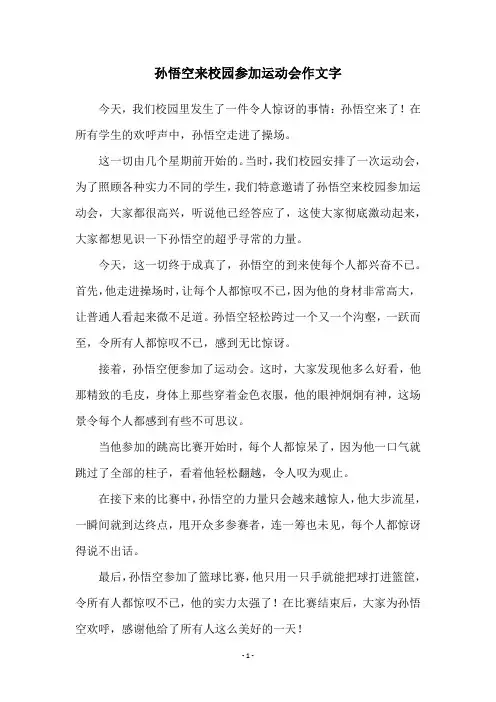 孙悟空来校园参加运动会作文字

今天，我们校园里发生了一件令人惊讶的事情：孙悟空来了！在所有学生的欢呼声中，孙悟空走进了操场。

这一切由几个星期前开始的。当时，我们校园安排了一次运动会，为了照顾各种实力不同的学生，我们特意邀请了孙悟空来校园参加运动会，大家都很高兴，听说他已经答应了，这使大家彻底激动起来，大家都想见识一下孙悟空的超乎寻常的力量。

今天，这一切终于成真了，孙悟空的到来使每个人都兴奋不已。首先，他走进操场时，让每个人都惊叹不已，因为他的身材非常高大，让普通人看起来微不足道。孙悟空轻松跨过一个又一个沟壑，一跃而至，令所有人都惊叹不已，感到无比惊讶。

接着，孙悟空便参加了运动会。这时，大家发现他多么好看，他那精致的毛皮，身体上那些穿着金色衣服，他的眼神炯炯有神，这场景令每个人都感到有些不可思议。

当他参加的跳高比赛开始时，每个人都惊呆了，因为他一口气就跳过了全部的柱子，看着他轻松翻越，令人叹为观止。

在接下来的比赛中，孙悟空的力量只会越来越惊人，他大步流星，一瞬间就到达终点，甩开众多参赛者，连一筹也未见，每个人都惊讶得说不出话。

最后，孙悟空参加了篮球比赛，他只用一只手就能把球打进篮筐，令所有人都惊叹不已，他的实力太强了！在比赛结束后，大家为孙悟空欢呼，感谢他给了所有人这么美好的一天！

- 1 -